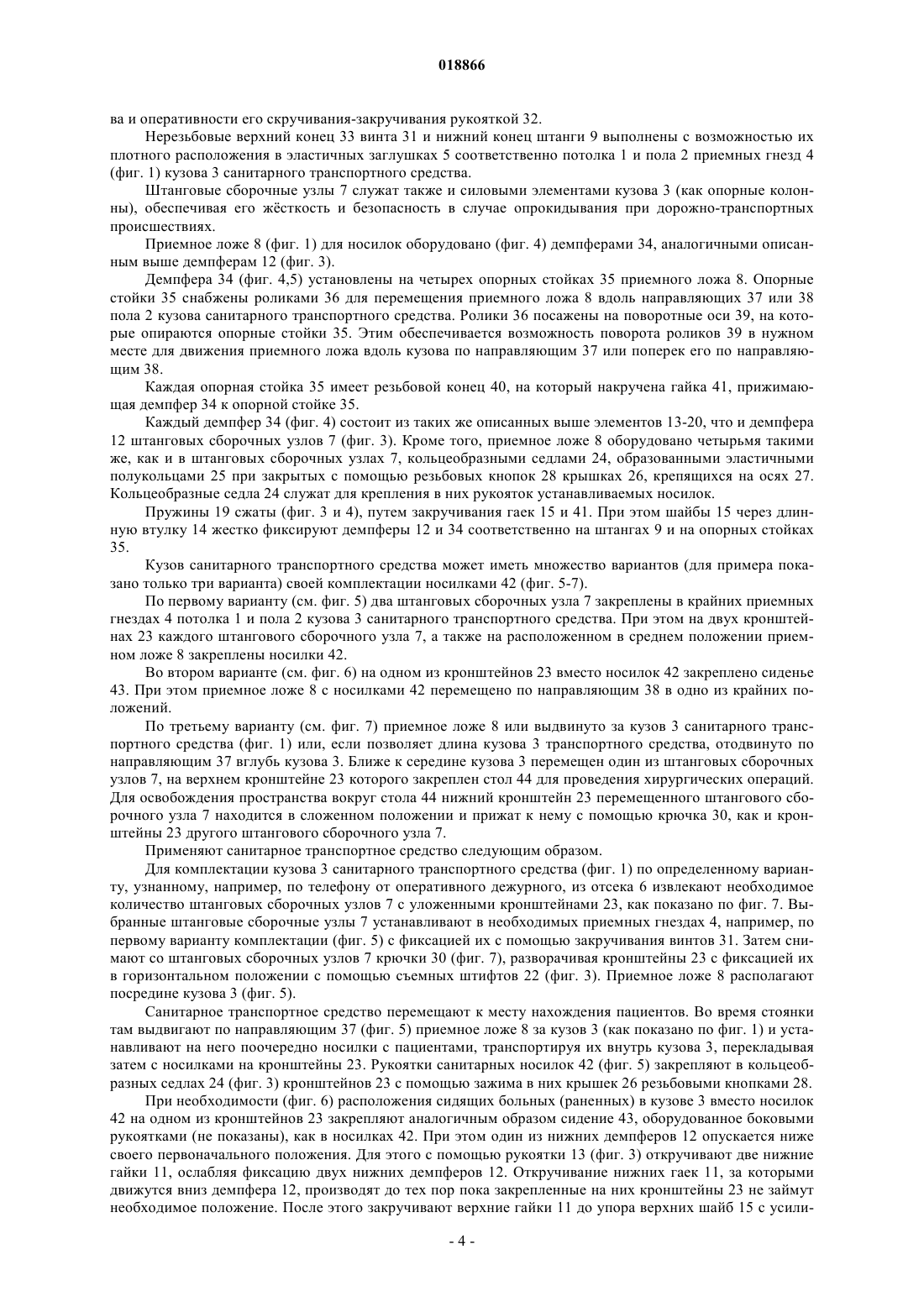 018866

ва и оперативности его скручивания-закручивания рукояткой 32.

Нерезьбовые верхний конец 33 винта 31 и нижний конец штанги 9 выполнены с возможностью их плотного расположения в эластичных заглушках 5 соответственно потолка 1 и пола 2 приемных гнезд 4 (фиг. 1) кузова 3 санитарного транспортного средства.

Штанговые сборочные узлы 7 служат также и силовыми элементами кузова 3 (как опорные колонны), обеспечивая его жёсткость и безопасность в случае опрокидывания при дорожно-транспортных происшествиях.

Приемное ложе 8 (фиг. 1) для носилок оборудовано (фиг. 4) демпферами 34, аналогичными описанным выше демпферам 12 (фиг. 3).

Демпфера 34 (фиг. 4,5) установлены на четырех опорных стойках 35 приемного ложа 8. Опорные стойки 35 снабжены роликами 36 для перемещения приемного ложа 8 вдоль направляющих 37 или 38 пола 2 кузова санитарного транспортного средства. Ролики 36 посажены на поворотные оси 39, на которые опираются опорные стойки 35. Этим обеспечивается возможность поворота роликов 39 в нужном месте для движения приемного ложа вдоль кузова по направляющим 37 или поперек его по направляющим 38.

Каждая опорная стойка 35 имеет резьбовой конец 40, на который накручена гайка 41, прижимающая демпфер 34 к опорной стойке 35.

Каждый демпфер 34 (фиг. 4) состоит из таких же описанных выше элементов 13-20, что и демпфера 12 штанговых сборочных узлов 7 (фиг. 3). Кроме того, приемное ложе 8 оборудовано четырьмя такими же, как и в штанговых сборочных узлах 7, кольцеобразными седлами 24, образованными эластичными полукольцами 25 при закрытых с помощью резьбовых кнопок 28 крышках 26, крепящихся на осях 27. Кольцеобразные седла 24 служат для крепления в них рукояток устанавливаемых носилок.

Пружины 19 сжаты (фиг. 3 и 4), путем закручивания гаек 15 и 41. При этом шайбы 15 через длинную втулку 14 жестко фиксируют демпферы 12 и 34 соответственно на штангах 9 и на опорных стойках 35.

Кузов санитарного транспортного средства может иметь множество вариантов (для примера показано только три варианта) своей комплектации носилками 42 (фиг. 5-7).

По первому варианту (см. фиг. 5) два штанговых сборочных узла 7 закреплены в крайних приемных гнездах 4 потолка 1 и пола 2 кузова 3 санитарного транспортного средства. При этом на двух кронштейнах 23 каждого штангового сборочного узла 7, а также на расположенном в среднем положении приемном ложе 8 закреплены носилки 42.

Во втором варианте (см. фиг. 6) на одном из кронштейнов 23 вместо носилок 42 закреплено сиденье 43. При этом приемное ложе 8 с носилками 42 перемещено по направляющим 38 в одно из крайних положений.

По третьему варианту (см. фиг. 7) приемное ложе 8 или выдвинуто за кузов 3 санитарного транспортного средства (фиг. 1) или, если позволяет длина кузова 3 транспортного средства, отодвинуто по направляющим 37 вглубь кузова 3. Ближе к середине кузова 3 перемещен один из штанговых сборочных узлов 7, на верхнем кронштейне 23 которого закреплен стол 44 для проведения хирургических операций. Для освобождения пространства вокруг стола 44 нижний кронштейн 23 перемещенного штангового сборочного узла 7 находится в сложенном положении и прижат к нему с помощью крючка 30, как и кронштейны 23 другого штангового сборочного узла 7.

Применяют санитарное транспортное средство следующим образом.

Для комплектации кузова 3 санитарного транспортного средства (фиг. 1) по определенному варианту, узнанному, например, по телефону от оперативного дежурного, из отсека 6 извлекают необходимое количество штанговых сборочных узлов 7 с уложенными кронштейнами 23, как показано по фиг. 7. Выбранные штанговые сборочные узлы 7 устанавливают в необходимых приемных гнездах 4, например, по первому варианту комплектации (фиг. 5) с фиксацией их с помощью закручивания винтов 31. Затем снимают со штанговых сборочных узлов 7 крючки 30 (фиг. 7), разворачивая кронштейны 23 с фиксацией их в горизонтальном положении с помощью съемных штифтов 22 (фиг. 3). Приемное ложе 8 располагают посредине кузова 3 (фиг. 5).

Санитарное транспортное средство перемещают к месту нахождения пациентов. Во время стоянки там выдвигают по направляющим 37 (фиг. 5) приемное ложе 8 за кузов 3 (как показано по фиг. 1) и устанавливают на него поочередно носилки с пациентами, транспортируя их внутрь кузова 3, перекладывая затем с носилками на кронштейны 23. Рукоятки санитарных носилок 42 (фиг. 5) закрепляют в кольцеобразных седлах 24 (фиг. 3) кронштейнов 23 с помощью зажима в них крышек 26 резьбовыми кнопками 28.

При необходимости (фиг. 6) расположения сидящих больных (раненных) в кузове 3 вместо носилок 42 на одном из кронштейнов 23 закрепляют аналогичным образом сидение 43, оборудованное боковыми рукоятками (не показаны), как в носилках 42. При этом один из нижних демпферов 12 опускается ниже своего первоначального положения. Для этого с помощью рукоятки 13 (фиг. 3) откручивают две нижние гайки 11, ослабляя фиксацию двух нижних демпферов 12. Откручивание нижних гаек 11, за которыми движутся вниз демпфера 12, производят до тех пор пока закрепленные на них кронштейны 23 не займут необходимое положение. После этого закручивают верхние гайки 11 до упора верхних шайб 15 с усили-

- 4 -